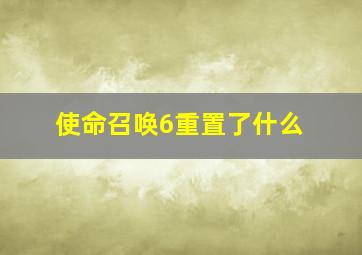 使命召唤6重置了什么